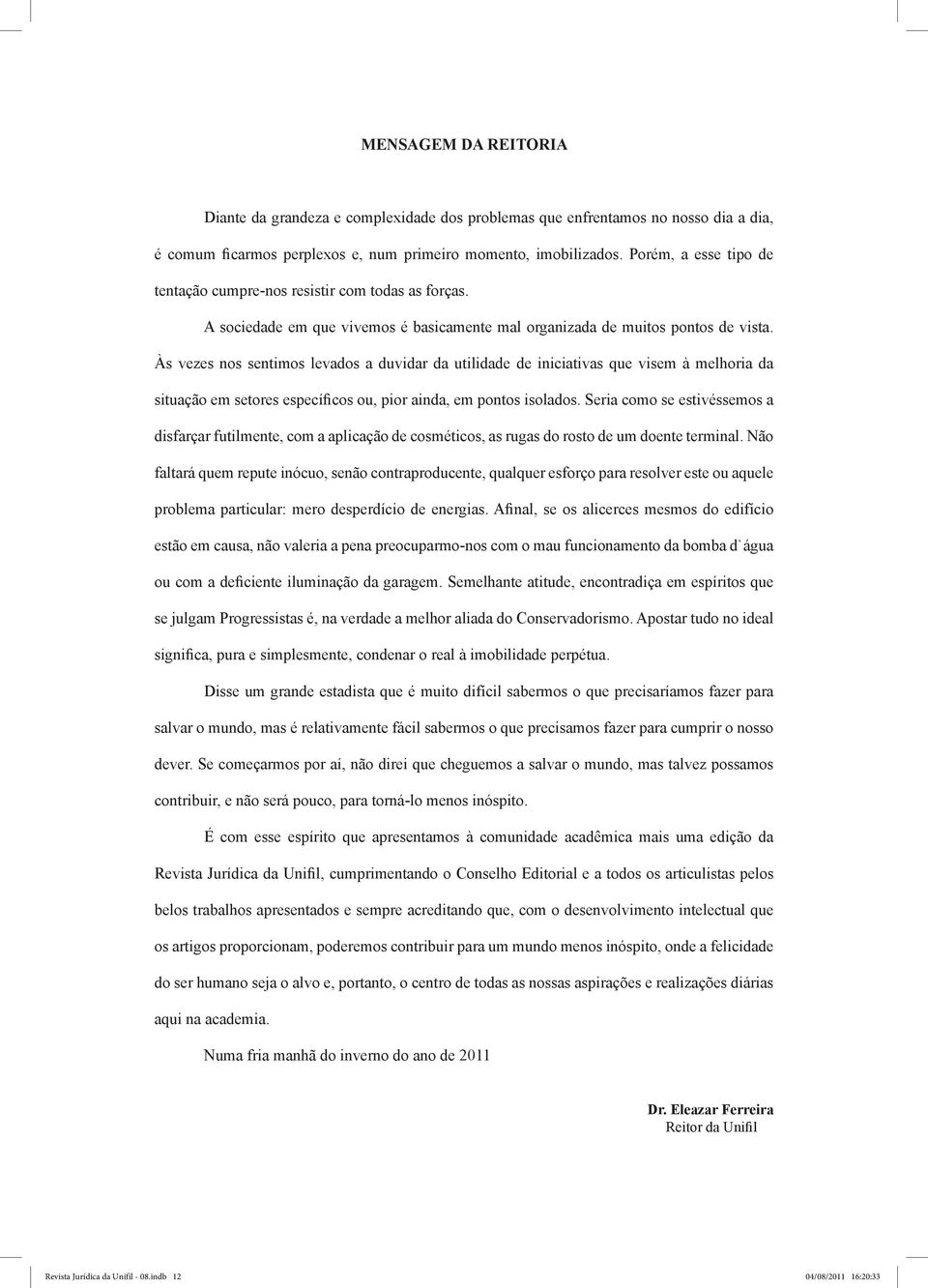 MENSAGEM DA REITORIA

Diante da grandeza e complexidade dos problemas que enfrentamos no nosso dia a dia, é comum ficarmos perplexos e, num primeiro momento, imobilizados. Porém, a esse tipo de tentação cumpre-nos resistir com todas as forças.

A sociedade em que vivemos é basicamente mal organizada de muitos pontos de vista. Às vezes nos sentimos levados a duvidar da utilidade de iniciativas que visem à melhoria da situação em setores específicos ou, pior ainda, em pontos isolados. Seria como se estivéssemos a disfarçar futilmente, com a aplicação de cosméticos, as rugas do rosto de um doente terminal. Não faltará quem repute inócuo, senão contraproducente, qualquer esforço para resolver este ou aquele problema particular: mero desperdício de energias. Afinal, se os alicerces mesmos do edifício estão em causa, não valeria a pena preocuparmo-nos com o mau funcionamento da bomba d`água ou com a deficiente iluminação da garagem. Semelhante atitude, encontradiça em espíritos que se julgam Progressistas é, na verdade a melhor aliada do Conservadorismo. Apostar tudo no ideal significa, pura e simplesmente, condenar o real à imobilidade perpétua.

Disse um grande estadista que é muito difícil sabermos o que precisaríamos fazer para salvar o mundo, mas é relativamente fácil sabermos o que precisamos fazer para cumprir o nosso dever. Se começarmos por aí, não direi que cheguemos a salvar o mundo, mas talvez possamos contribuir, e não será pouco, para torná-lo menos inóspito.

É com esse espírito que apresentamos à comunidade acadêmica mais uma edição da Revista Jurídica da Unifil, cumprimentando o Conselho Editorial e a todos os articulistas pelos belos trabalhos apresentados e sempre acreditando que, com o desenvolvimento intelectual que os artigos proporcionam, poderemos contribuir para um mundo menos inóspito, onde a felicidade do ser humano seja o alvo e, portanto, o centro de todas as nossas aspirações e realizações diárias aqui na academia.

Numa fria manhã do inverno do ano de 2011

Dr. Eleazar Ferreira
Reitor da Unifil

Revista Jurídica da Unifil - 08.indb 12 04/08/2011 16:20:33